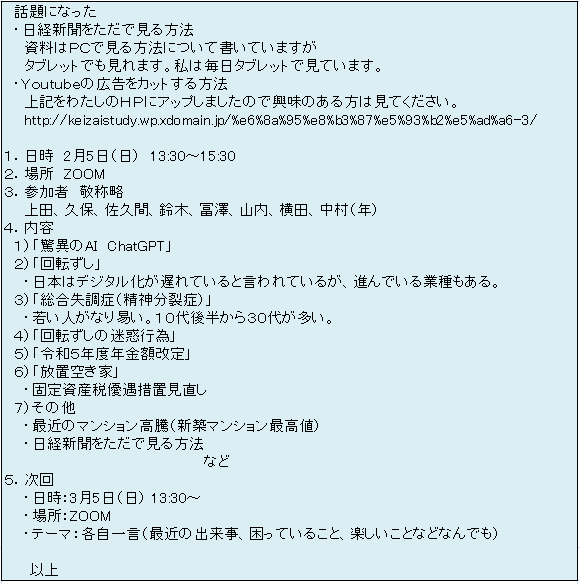 話題になった
・日経新聞をただで見る方法
資料はPCで見る方法について書いていますが
タブレットでも見れます。私は毎日タブレットで見ています。
・Youtubeの広告をカットする方法
上記をわたしのHPにアップしましたので興味のある方は見てください。
http://keizaistudy.wp.xdomain.jp/%e6%8a%95%e8%b3%87%e5%93%b2%e5%ad%a6-3/

1. 日時 2月5日(日) 13:30~15:30
2. 場所 ZOOM
3. 参加者 敬称略
上田、久保、佐久間、鈴木、冨澤、山内、横田、中村(年)
4. 内容
1)「驚異のAI ChatGPT」
2)「回転ずし」
・日本はデジタル化が遅れていると言われているが、進んでいる業種もある。
3)「総合失調症(精神分裂症)」
・若い人がなり易い。10代後半から30代が多い。
4)「回転ずしの迷惑行為」
5)「令和5年度年金額改定」
6)「放置空き家」
・固定資産税優遇措置見直し
7)その他
・最近のマンション高騰(新築マンション最高値)
・日経新聞をただで見る方法
など
5. 次回
・日時:3月5日(日) 13:30~
・場所:ZOOM
・テーマ:各自一言(最近の出来事、困っていること、楽しいことなどなんでも)

以上